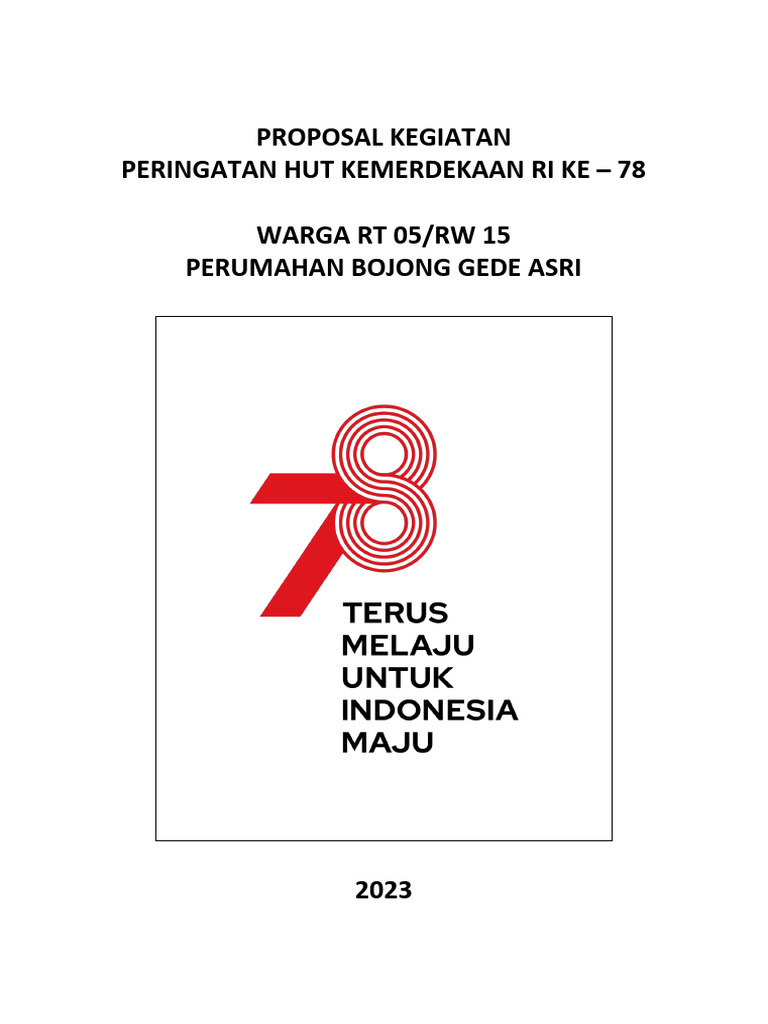 PROPOSAL KEGIATAN
PERINGATAN HUT KEMERDEKAAN RI KE – 78

WARGA RT 05/RW 15
PERUMAHAN BOJONG GEDE ASRI

78

TERUS
MELAJU
UNTUK
INDONESIA
MAJU

2023